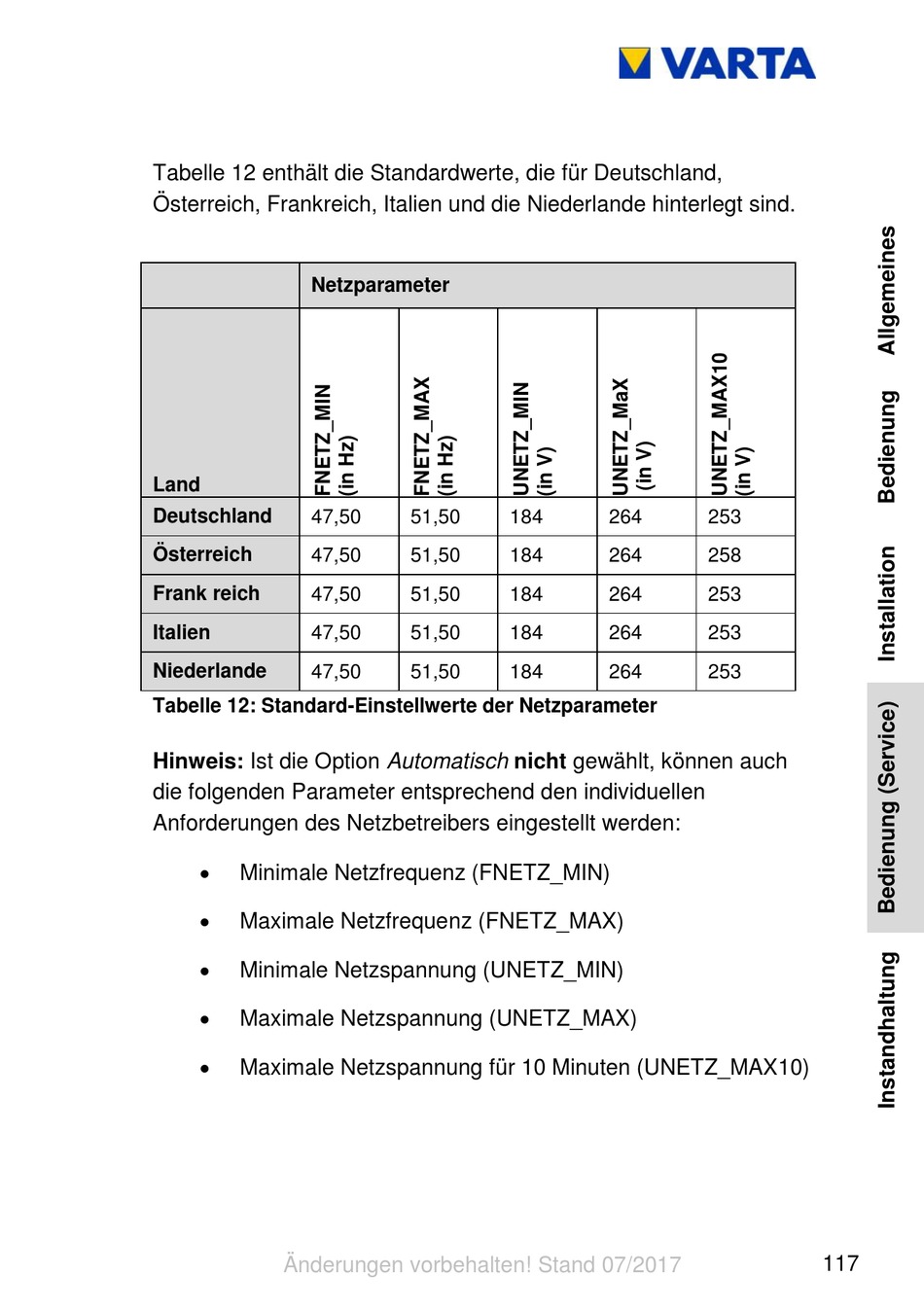 VARTA

Tabelle 12 enthält die Standardwerte, die für Deutschland, Österreich, Frankreich, Italien und die Niederlande hinterlegt sind.

| | Netzparameter | | | | |
|---|---|---|---|---|---|
| Land | FNETZ_MIN (in Hz) | FNETZ_MAX (in Hz) | UNETZ_MIN (in V) | UNETZ_MaX (in V) | UNETZ_MAX10 (in V) |
| Deutschland | 47,50 | 51,50 | 184 | 264 | 253 |
| Österreich | 47,50 | 51,50 | 184 | 264 | 258 |
| Frank reich | 47,50 | 51,50 | 184 | 264 | 253 |
| Italien | 47,50 | 51,50 | 184 | 264 | 253 |
| Niederlande | 47,50 | 51,50 | 184 | 264 | 253 |

Tabelle 12: Standard-Einstellwerte der Netzparameter

Hinweis: Ist die Option Automatisch nicht gewählt, können auch die folgenden Parameter entsprechend den individuellen Anforderungen des Netzbetreibers eingestellt werden:

• Minimale Netzfrequenz (FNETZ_MIN)
• Maximale Netzfrequenz (FNETZ_MAX)
• Minimale Netzspannung (UNETZ_MIN)
• Maximale Netzspannung (UNETZ_MAX)
• Maximale Netzspannung für 10 Minuten (UNETZ_MAX10)

Allgemeines
Bedienung
Installation
Bedienung (Service)
Instandhaltung

Änderungen vorbehalten! Stand 07/2017

117